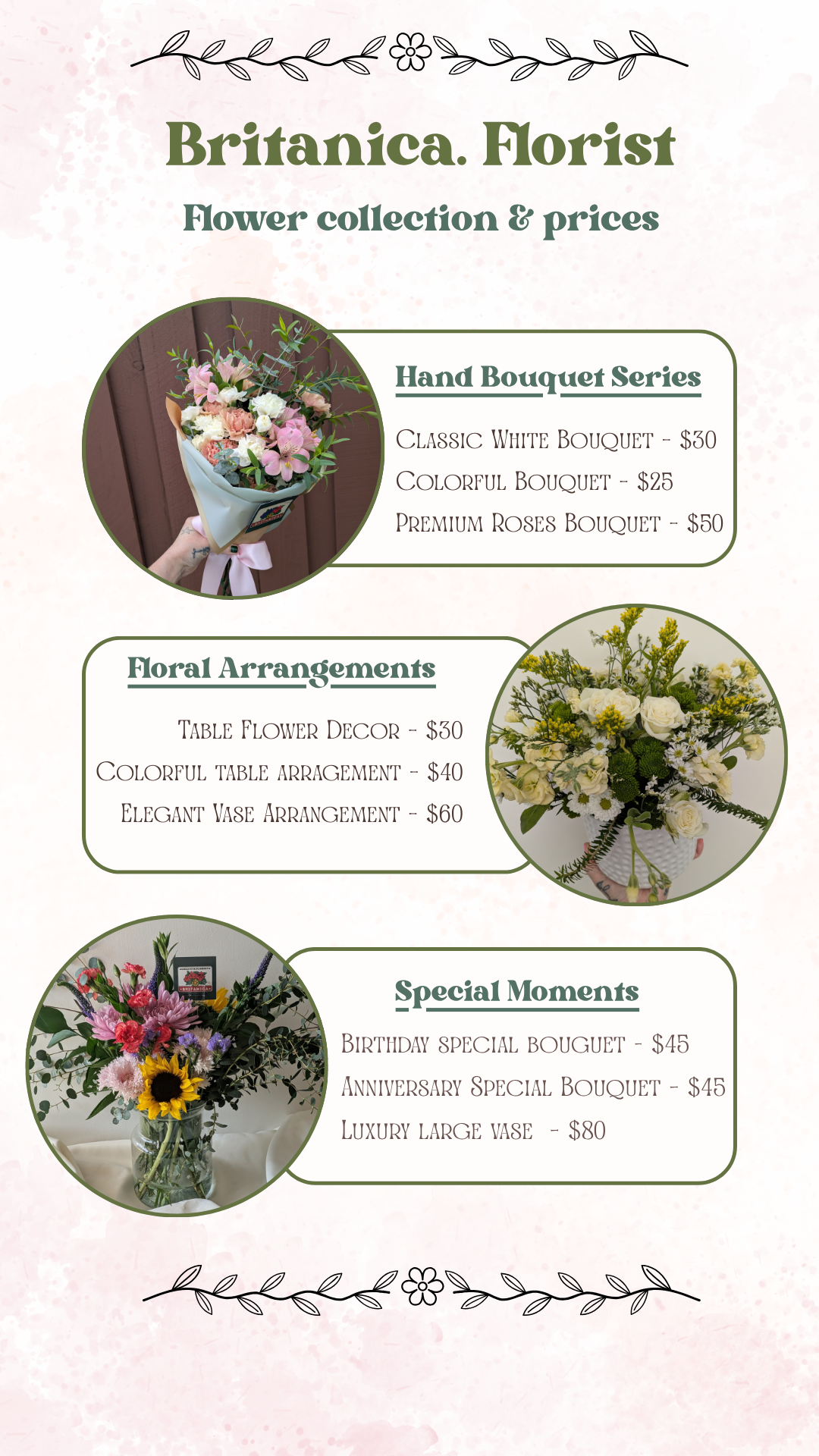 Britanica. Florist

Flower collection & prices

Hand Bouquet Series

Classic White Bouquet - $30
Colorful Bouquet - $25
Premium Roses Bouquet - $50

Floral Arrangements

Table Flower Decor - $30
Colorful table arragement - $40
Elegant Vase Arrangement - $60

Special Moments

Birthday special bouguet - $45
Anniversary Special Bouquet - $45
Luxury large vase - $80